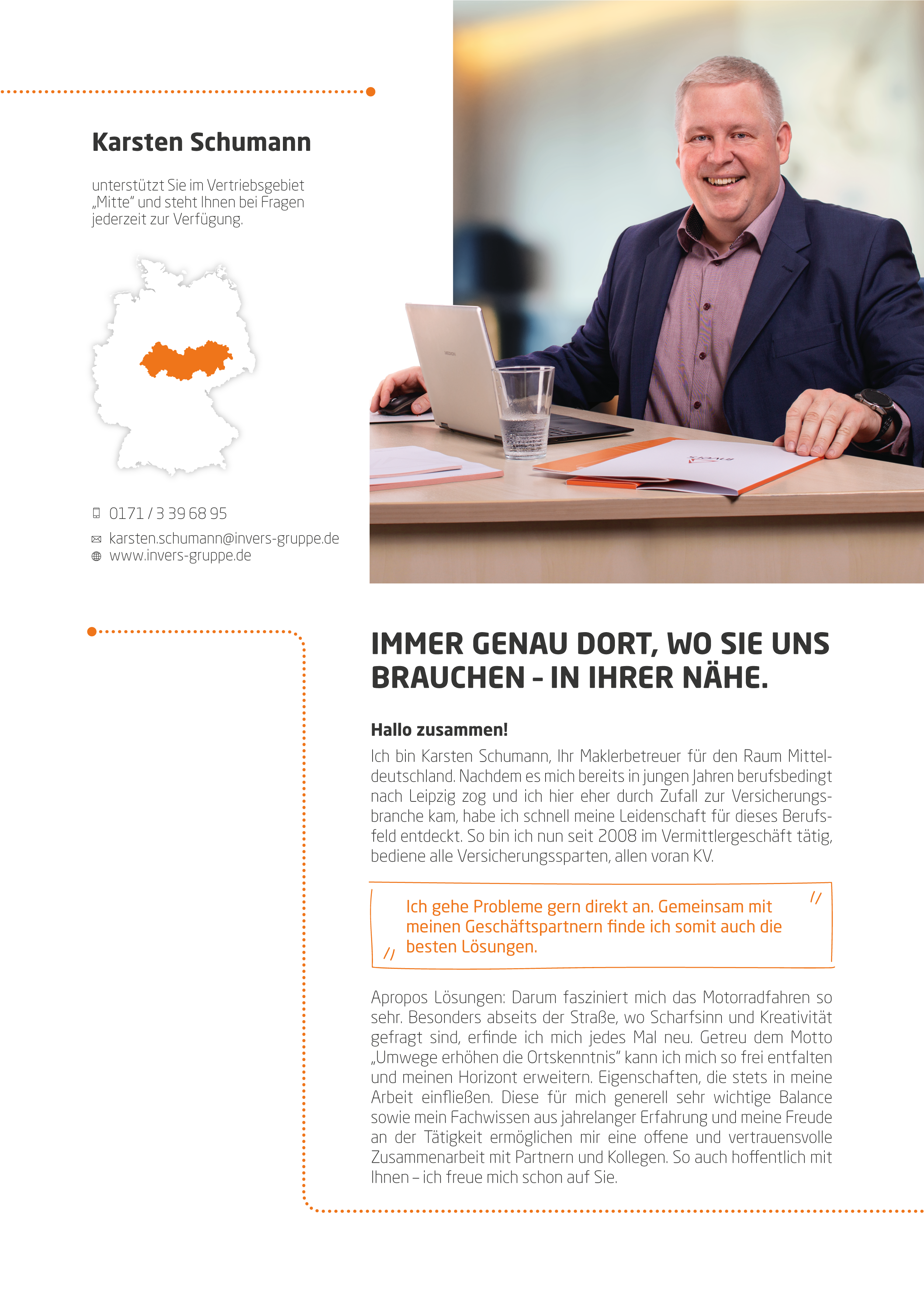 Karsten Schumann

unterstützt Sie im Vertriebsgebiet „Mitte" und steht Ihnen bei Fragen jederzeit zur Verfügung.

0171 / 3 39 68 95

karsten.schumann@invers-gruppe.de
www.invers-gruppe.de

IMMER GENAU DORT, WO SIE UNS BRAUCHEN – IN IHRER NÄHE.

Hallo zusammen!

Ich bin Karsten Schumann, Ihr Maklerbetreuer für den Raum Mitteldeutschland. Nachdem es mich bereits in jungen Jahren berufsbedingt nach Leipzig zog und ich hier eher durch Zufall zur Versicherungsbranche kam, habe ich schnell meine Leidenschaft für dieses Berufsfeld entdeckt. So bin ich nun seit 2008 im Vermittlergeschäft tätig, bediene alle Versicherungssparten, allen voran KV.

// Ich gehe Probleme gern direkt an. Gemeinsam mit meinen Geschäftspartnern finde ich somit auch die besten Lösungen. //

Apropos Lösungen: Darum fasziniert mich das Motorradfahren so sehr. Besonders abseits der Straße, wo Scharfsinn und Kreativität gefragt sind, erfinde ich mich jedes Mal neu. Getreu dem Motto „Umwege erhöhen die Ortskenntnis" kann ich mich so frei entfalten und meinen Horizont erweitern. Eigenschaften, die stets in meine Arbeit einfließen. Diese für mich generell sehr wichtige Balance sowie mein Fachwissen aus jahrelanger Erfahrung und meine Freude an der Tätigkeit ermöglichen mir eine offene und vertrauensvolle Zusammenarbeit mit Partnern und Kollegen. So auch hoffentlich mit Ihnen – ich freue mich schon auf Sie.